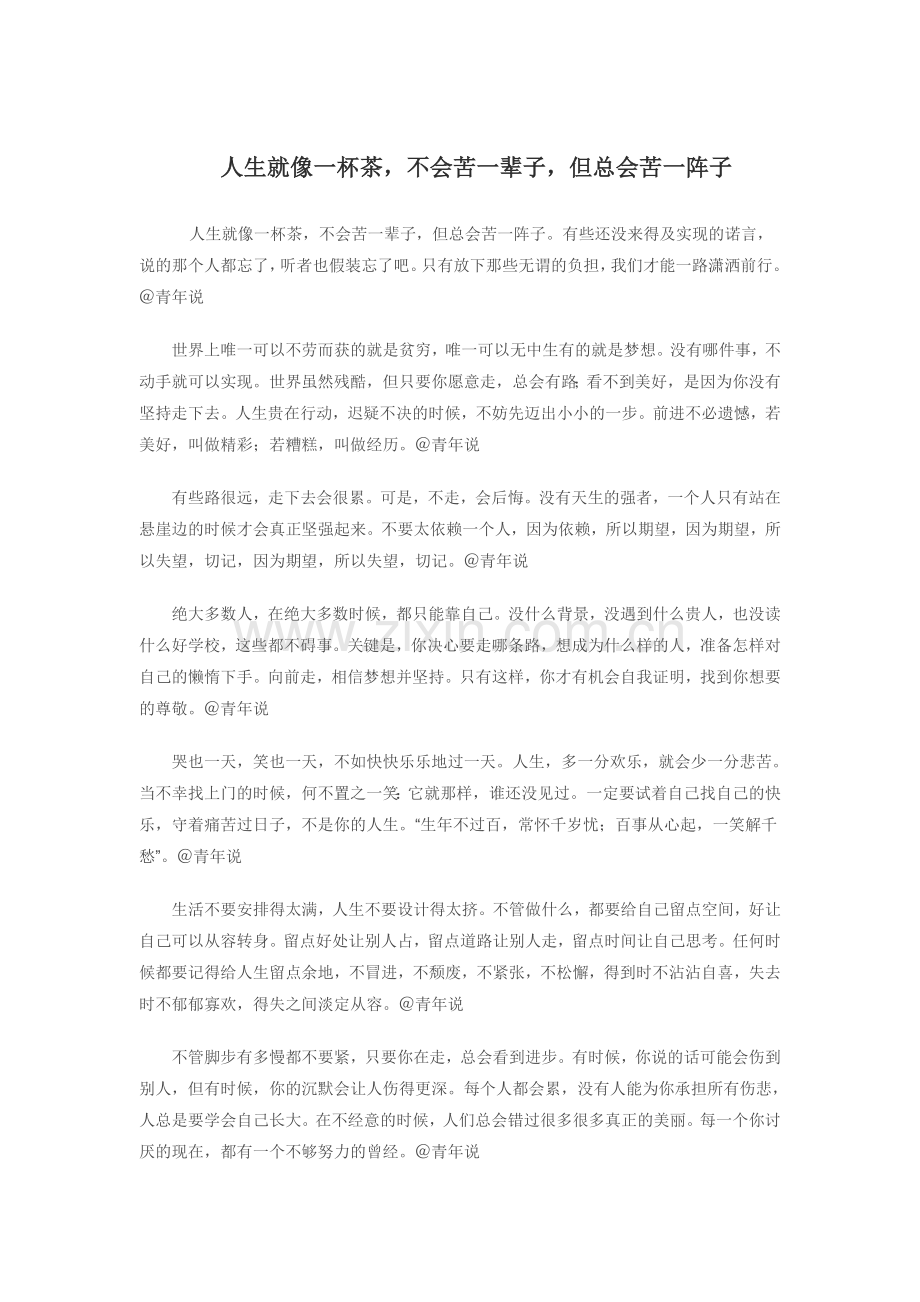 人生就像一杯茶，不会苦一辈子，但总会苦一阵子

人生就像一杯茶，不会苦一辈子，但总会苦一阵子。有些还没来得及实现的诺言，说的那个人都忘了，听者也假装忘了吧。只有放下那些无谓的负担，我们才能一路潇洒前行。@青年说

世界上唯一可以不劳而获的就是贫穷，唯一可以无中生有的就是梦想。没有哪件事，不动手就可以实现。世界虽然残酷，但只要你愿意走，总会有路;看不到美好，是因为你没有坚持走下去。人生贵在行动，迟疑不决的时候，不妨先迈出小小的一步。前进不必遗憾，若美好，叫做精彩；若糟糕，叫做经历。@青年说

有些路很远，走下去会很累。可是，不走，会后悔。没有天生的强者，一个人只有站在悬崖边的时候才会真正坚强起来。不要太依赖一个人，因为依赖，所以期望，因为期望，所以失望，切记，因为期望，所以失望，切记。@青年说

绝大多数人，在绝大多数时候，都只能靠自己。没什么背景，没遇到什么贵人，也没读什么好学校，这些都不碍事。关键是，你决心要走哪条路，想成为什么样的人，准备怎样对自己的懒惰下手。向前走，相信梦想并坚持。只有这样，你才有机会自我证明，找到你想要的尊敬。@青年说

哭也一天，笑也一天，不如快快乐乐地过一天。人生，多一分欢乐，就会少一分悲苦。当不幸找上门的时候，何不置之一笑;它就那样，谁还没见过。一定要试着自己找自己的快乐，守着痛苦过日子，不是你的人生。“生年不过百，常怀千岁忧；百事从心起，一笑解千愁”。@青年说

生活不要安排得太满，人生不要设计得太挤。不管做什么，都要给自己留点空间，好让自己可以从容转身。留点好处让别人占，留点道路让别人走，留点时间让自己思考。任何时候都要记得给人生留点余地，不冒进，不颓废，不紧张，不松懈，得到时不沾沾自喜，失去时不郁郁寡欢，得失之间淡定从容。@青年说

不管脚步有多慢都不要紧，只要你在走，总会看到进步。有时候，你说的话可能会伤到别人，但有时候，你的沉默会让人伤得更深。每个人都会累，没有人能为你承担所有伤悲，人总是要学会自己长大。在不经意的时候，人们总会错过很多很多真正的美丽。每一个你讨厌的现在，都有一个不够努力的曾经。@青年说

www.zixin.com.cn